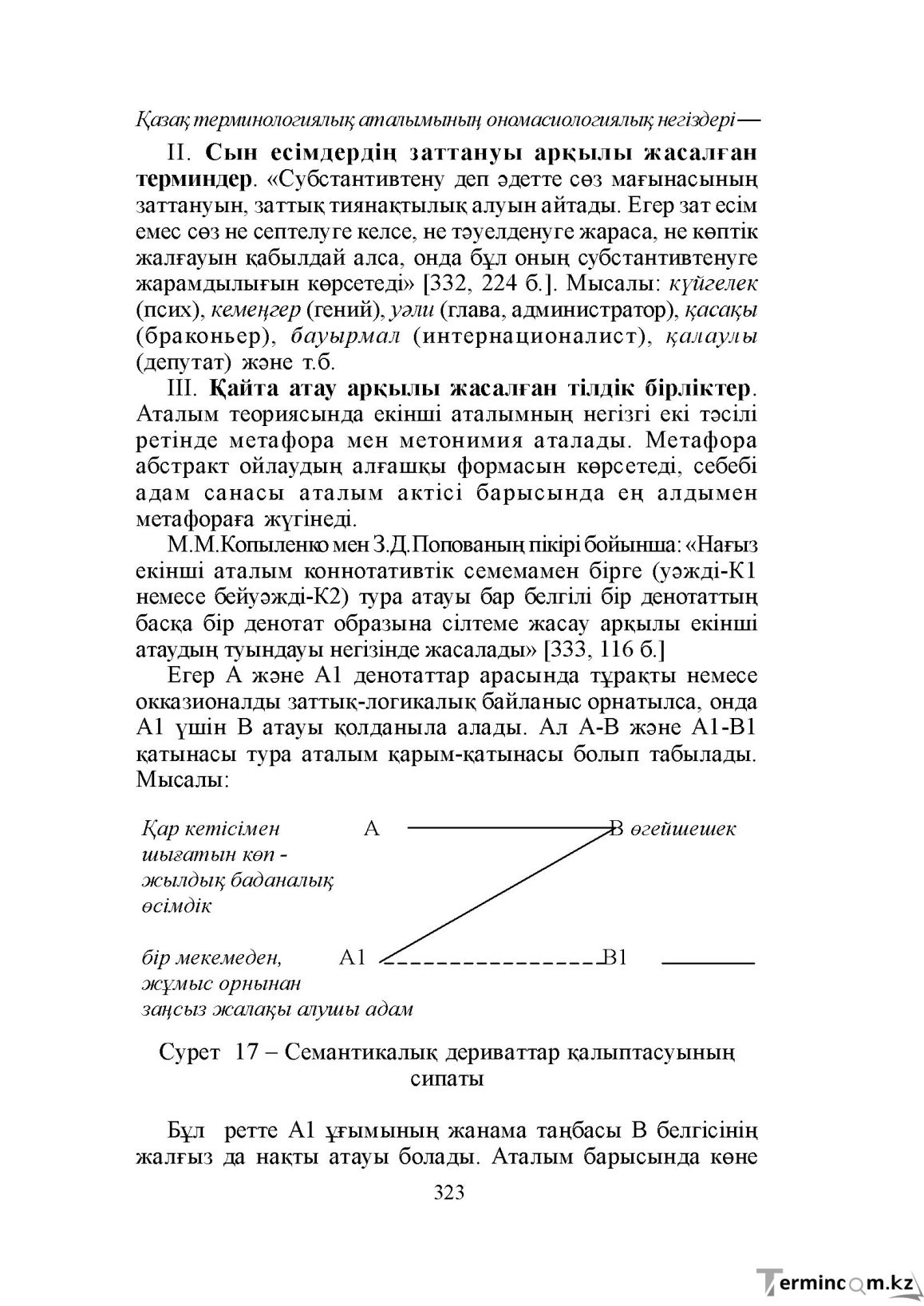 Қазақ терминологиялық аталымының ономасиологиялық негіздері—

II. Сын есімдердің заттануы арқылы жасалған терминдер. «Субстантивтену деп әдетте сөз мағынасының заттануын, заттық тиянақтылық алуын айтады. Егер зат есім емес сөз не септелуге келсе, не тәуелденуге жараса, не көптік жалғауын қабылдай алса, онда бұл оның субстантивтенуге жарамдылығын көрсетеді» [332, 224 б.]. Мысалы: күйгелек (псих), кемеңгер (гений), уәли (глава, администратор), қасақы (браконьер), бауырмал (интернационалист), қалаулы (депутат) және т.б.

III. Қайта атау арқылы жасалған тілдік бірліктер. Аталым теориясында екінші аталымның негізгі екі тәсілі ретінде метафора мен метонимия аталады. Метафора абстракт ойлаудың алғашқы формасын көрсетеді, себебі адам санасы аталым актісі барысында ең алдымен метафораға жүгінеді.

М.М.Копыленко мен З.Д.Попованың пікірі бойынша: «Нағыз екінші аталым коннотативтік семемамен бірге (уәжді-К1 немесе бейуәжді-К2) тура атауы бар белгілі бір денотаттың басқа бір денотат образына сілтеме жасау арқылы екінші атаудың туындауы негізінде жасалады» [333, 116 б.]

Егер А және А1 денотаттар арасында тұрақты немесе окказионалды заттық-логикалық байланыс орнатылса, онда А1 үшін В атауы қолданыла алады. Ал А-В және А1-В1 қатынасы тура аталым қарым-қатынасы болып табылады. Мысалы:

Қар кетісімен шығатын көп - жылдық баданалық өсімдік
А
В өгейшешек

бір мекемеден, жұмыс орнынан заңсыз жалақы алушы адам
А1
В1

Сурет 17 – Семантикалық дериваттар қалыптасуының сипаты

Бұл ретте А1 ұғымының жанама таңбасы В белгісінің жалғыз да нақты атауы болады. Аталым барысында көне

323

Termincom.kz